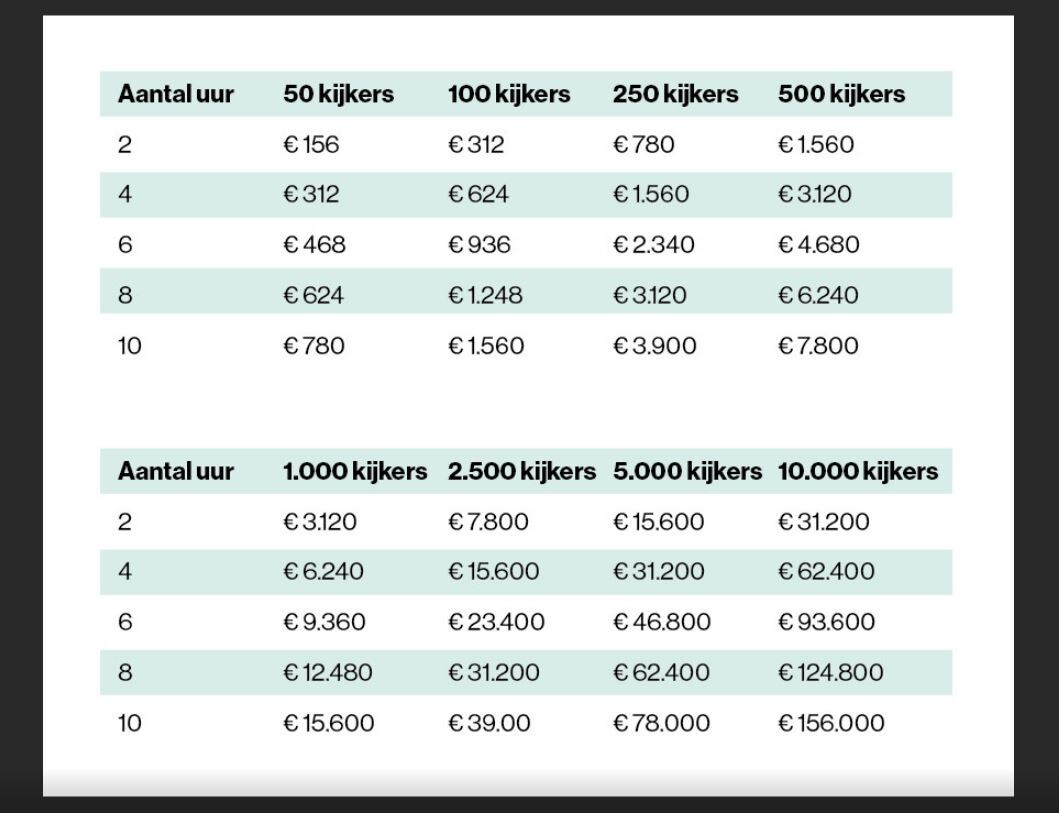 | Aantal uur | 50 kijkers | 100 kijkers | 250 kijkers | 500 kijkers |
|---|---|---|---|---|
| 2 | € 156 | € 312 | € 780 | € 1.560 |
| 4 | € 312 | € 624 | € 1.560 | € 3.120 |
| 6 | € 468 | € 936 | € 2.340 | € 4.680 |
| 8 | € 624 | € 1.248 | € 3.120 | € 6.240 |
| 10 | € 780 | € 1.560 | € 3.900 | € 7.800 |

| Aantal uur | 1.000 kijkers | 2.500 kijkers | 5.000 kijkers | 10.000 kijkers |
|---|---|---|---|---|
| 2 | € 3.120 | € 7.800 | € 15.600 | € 31.200 |
| 4 | € 6.240 | € 15.600 | € 31.200 | € 62.400 |
| 6 | € 9.360 | € 23.400 | € 46.800 | € 93.600 |
| 8 | € 12.480 | € 31.200 | € 62.400 | € 124.800 |
| 10 | € 15.600 | € 39.00 | € 78.000 | € 156.000 |